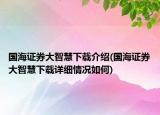 国海证券大智慧下载介绍(国海证券大智慧下载详细情况如何)